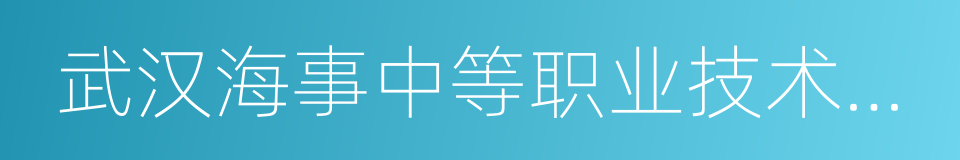 武汉海事中等职业技术...